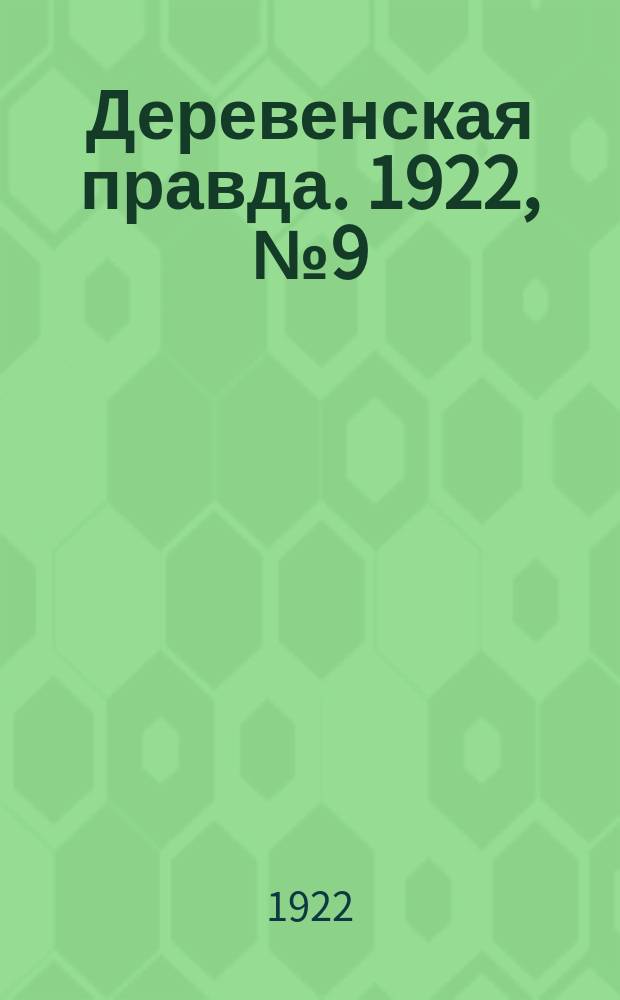 Деревенская правда. 1922, №9

1922